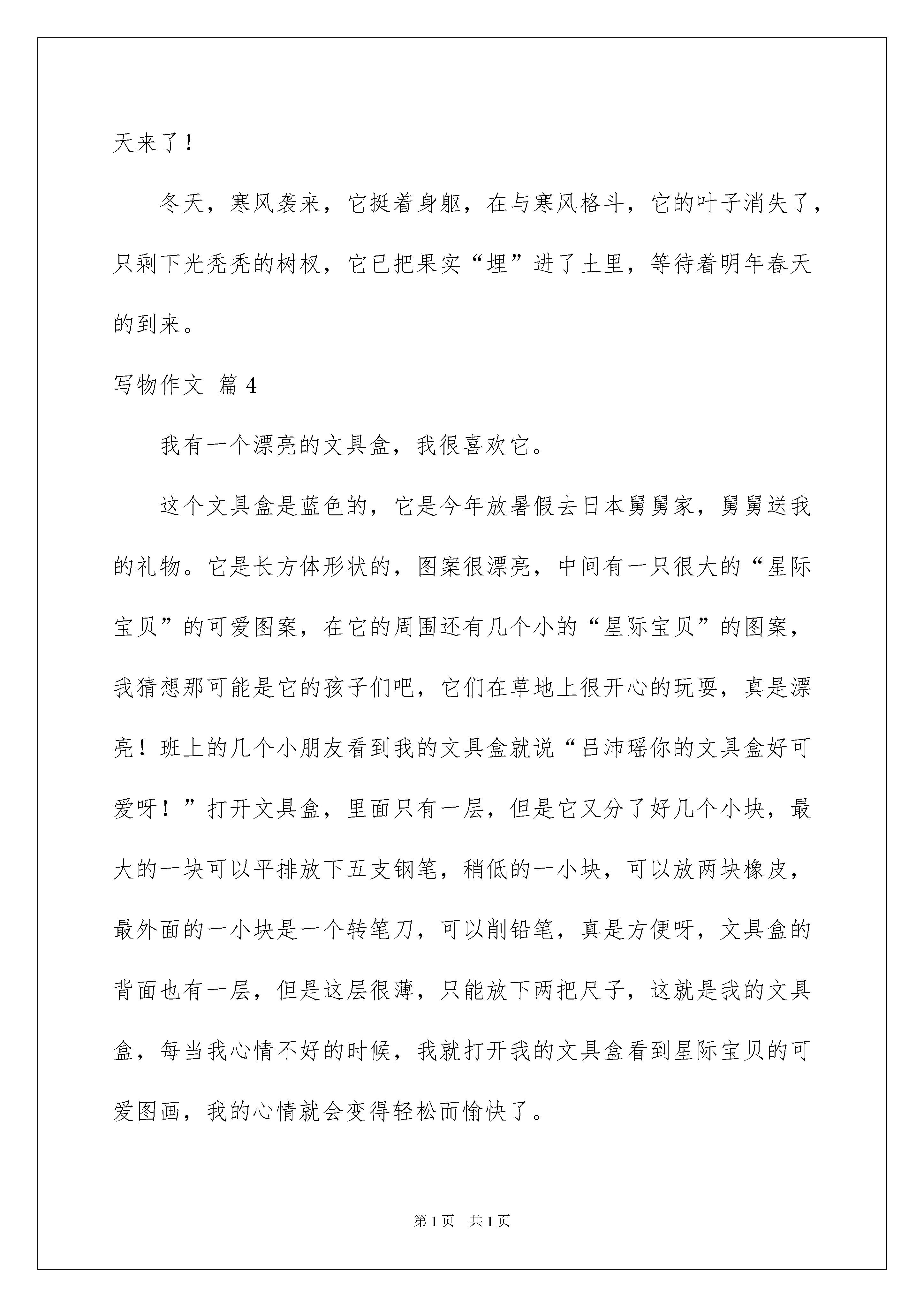 天来了！

冬天，寒风袭来，它挺着身躯，在与寒风格斗，它的叶子消失了，只剩下光秃秃的树杈，它已把果实“埋”进了土里，等待着明年春天的到来。

写物作文 篇4

我有一个漂亮的文具盒，我很喜欢它。

这个文具盒是蓝色的，它是今年放暑假去日本舅舅家，舅舅送我的礼物。它是长方体形状的，图案很漂亮，中间有一只很大的“星际宝贝”的可爱图案，在它的周围还有几个小的“星际宝贝”的图案，我猜想那可能是它的孩子们吧，它们在草地上很开心的玩耍，真是漂亮！班上的几个小朋友看到我的文具盒就说“吕沛瑶你的文具盒好可爱呀！”打开文具盒，里面只有一层，但是它又分了好几个小块，最大的一块可以平排放下五支钢笔，稍低的一小块，可以放两块橡皮，最外面的一小块是一个转笔刀，可以削铅笔，真是方便呀，文具盒的背面也有一层，但是这层很薄，只能放下两把尺子，这就是我的文具盒，每当我心情不好的时候，我就打开我的文具盒看到星际宝贝的可爱图画，我的心情就会变得轻松而愉快了。

第1页 共1页